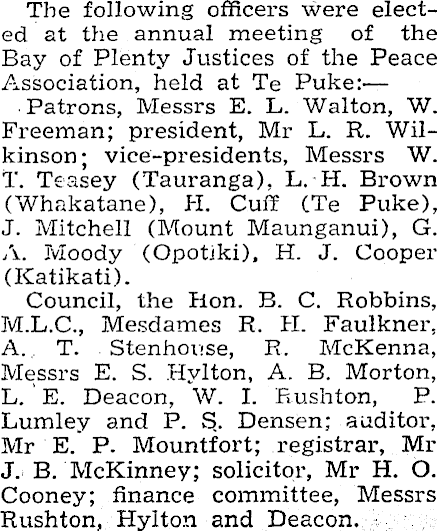 The following officers were elected at the annual meeting of the Bay of Plenty Justices of the Peace Association, held at Te Puke:—

Patrons, Messrs E. L. Walton, W. Freeman; president, Mr L. R. Wilkinson; vice-presidents, Messrs W. T. Teasey (Tauranga), L. H. Brown (Whakatane), H. Cuff (Te Puke), J. Mitchell (Mount Maunganui), G. A. Moody (Opotiki), H. J. Cooper (Katikati).

Council, the Hon. B. C. Robbins, M.L.C., Mesdames R. H. Faulkner, A. T. Stenhouse, R. McKenna, Messrs E. S. Hylton, A. B. Morton, L. E. Deacon, W. I. Rushton, P. Lumley and P. S. Densen; auditor, Mr E. P. Mountfort; registrar, Mr J. B. McKinney; solicitor, Mr H. O. Cooney; finance committee, Messrs Rushton, Hylton and Deacon.